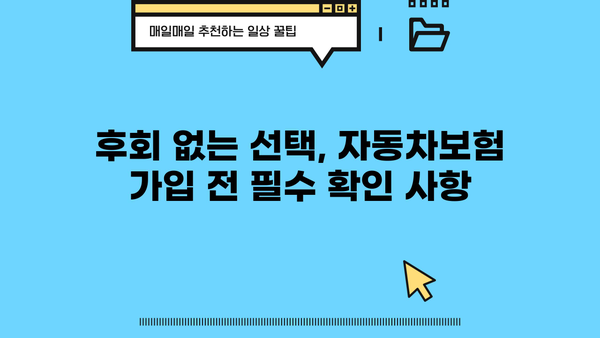 매일매일 추천하는 일상 꿀팁

후회 없는 선택, 자동차보험 가입 전 필수 확인 사항